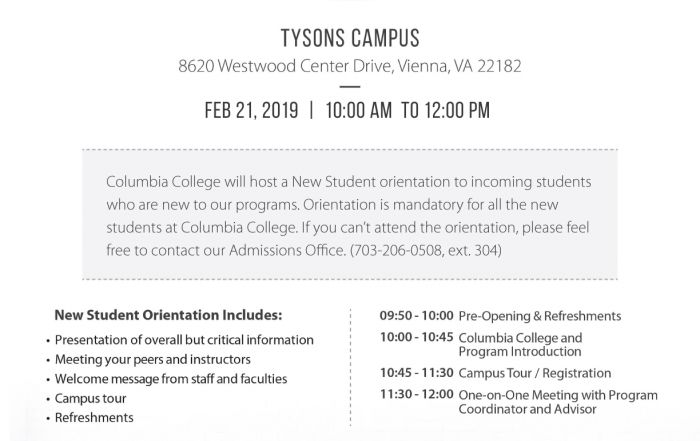 TYSONS CAMPUS

8620 Westwood Center Drive, Vienna, VA 22182

FEB 21, 2019 | 10:00 AM TO 12:00 PM

Columbia College will host a New Student orientation to incoming students who are new to our programs. Orientation is mandatory for all the new students at Columbia College. If you can't attend the orientation, please feel free to contact our Admissions Office. (703-206-0508, ext. 304)

New Student Orientation Includes:
• Presentation of overall but critical information
• Meeting your peers and instructors
• Welcome message from staff and faculties
• Campus tour
• Refreshments

09:50 - 10:00 Pre-Opening & Refreshments
10:00 - 10:45 Columbia College and Program Introduction
10:45 - 11:30 Campus Tour / Registration
11:30 - 12:00 One-on-One Meeting with Program Coordinator and Advisor